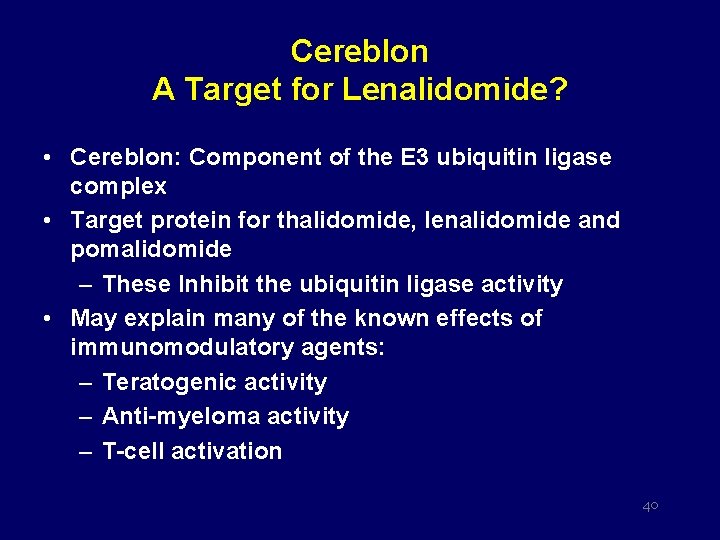 Cereblon
A Target for Lenalidomide?

• Cereblon: Component of the E3 ubiquitin ligase complex
• Target protein for thalidomide, lenalidomide and pomalidomide
– These Inhibit the ubiquitin ligase activity
• May explain many of the known effects of immunomodulatory agents:
– Teratogenic activity
– Anti-myeloma activity
– T-cell activation

40